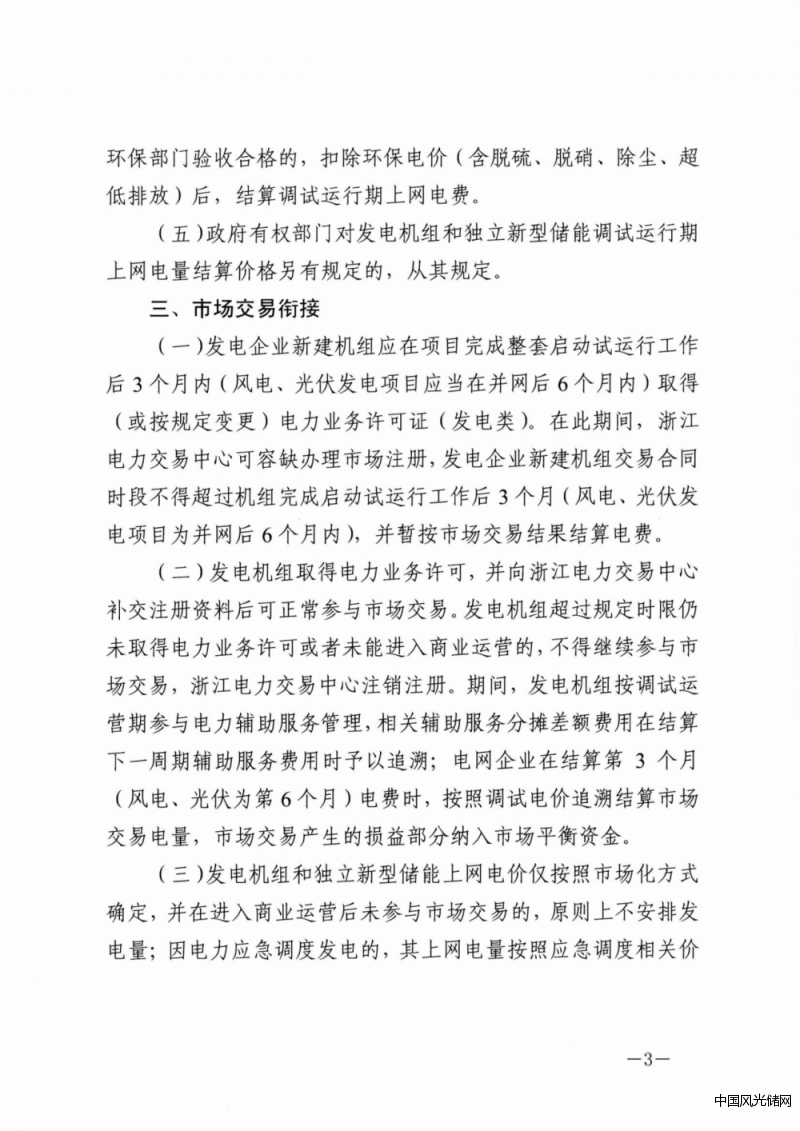 环保部门验收合格的，扣除环保电价（含脱硫、脱硝、除尘、超低排放）后，结算调试运行期上网电费。

（五）政府有权部门对发电机组和独立新型储能调试运行期上网电量结算价格另有规定的，从其规定。

三、市场交易衔接

（一）发电企业新建机组应在项目完成整套启动试运行工作后3个月内（风电、光伏发电项目应当在并网后6个月内）取得（或按规定变更）电力业务许可证（发电类）。在此期间，浙江电力交易中心可容缺办理市场注册，发电企业新建机组交易合同时段不得超过机组完成启动试运行工作后3个月（风电、光伏发电项目为并网后6个月内），并暂按市场交易结果结算电费。

（二）发电机组取得电力业务许可，并向浙江电力交易中心补交注册资料后可正常参与市场交易。发电机组超过规定时限仍未取得电力业务许可或者未能进入商业运营的，不得继续参与市场交易，浙江电力交易中心注销注册。期间，发电机组按调试运营期参与电力辅助服务管理，相关辅助服务分摊差额费用在结算下一周期辅助服务费用时予以追溯；电网企业在结算第 3 个月（风电、光伏为第6个月）电费时，按照调试电价追溯结算市场交易电量，市场交易产生的损益部分纳入市场平衡资金。

（三）发电机组和独立新型储能上网电价仅按照市场化方式确定，并在进入商业运营后未参与市场交易的，原则上不安排发电量；因电力应急调度发电的，其上网电量按照应急调度相关价

—3—

中国风光储网